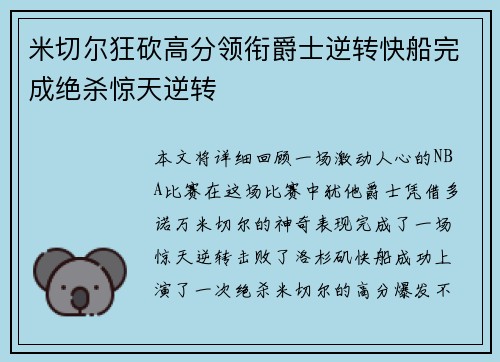 米切尔狂砍高分领衔爵士逆转快船完成绝杀惊天逆转

本文将详细回顾一场激动人心的NBA比赛在这场比赛中犹他爵士凭借多诺万米切尔的神奇表现完成了一场惊天逆转击败了洛杉矶快船成功上演了一次绝杀米切尔的高分爆发不